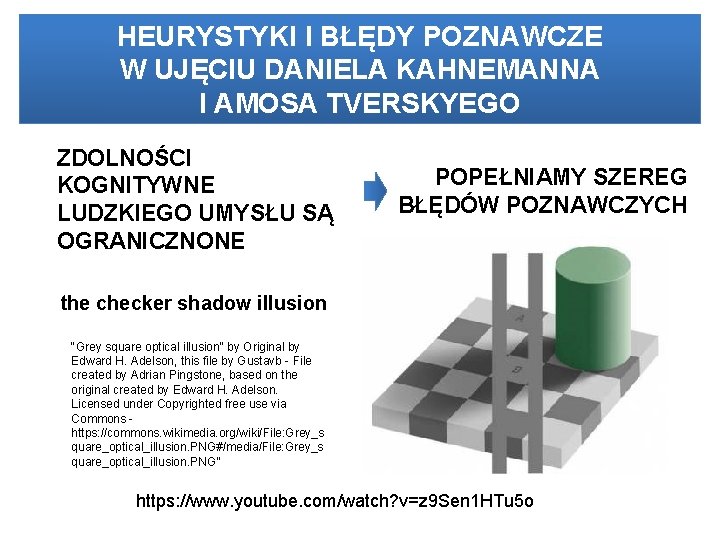 HEURYSTYKI I BŁĘDY POZNAWCZE W UJĘCIU DANIELA KAHNEMANNA I AMOSA TVERSKYEGO

ZDOLNOŚCI KOGNITYWNE LUDZKIEGO UMYSŁU SĄ OGRANICZNONE

POPEŁNIAMY SZEREG BŁĘDÓW POZNAWCZYCH

the checker shadow illusion

"Grey square optical illusion" by Original by Edward H. Adelson, this file by Gustavb - File created by Adrian Pingstone, based on the original created by Edward H. Adelson. Licensed under Copyrighted free use via Commons - https://commons.wikimedia.org/wiki/File:Grey_square_optical_illusion.PNG#/media/File:Grey_square_optical_illusion.PNG"

A

B

https://www.youtube.com/watch?v=z9Sen1HTu5o